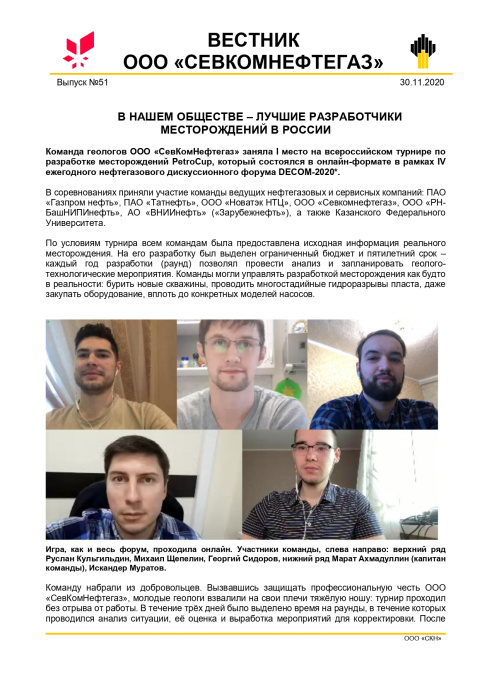 ВЕСТНИК
ООО «СЕВКОМНЕФТЕГАЗ»

Выпуск №51

30.11.2020

В НАШЕМ ОБЩЕСТВЕ – ЛУЧШИЕ РАЗРАБОТЧИКИ МЕСТОРОЖДЕНИЙ В РОССИИ

Команда геологов ООО «СевКомНефтегаз» заняла I место на всероссийском турнире по разработке месторождений PetroCup, который состоялся в онлайн-формате в рамках IV ежегодного нефтегазового дискуссионного форума DECOM-2020*.

В соревнованиях приняли участие команды ведущих нефтегазовых и сервисных компаний: ПАО «Газпром нефть», ПАО «Татнефть», ООО «Новатэк НТЦ», ООО «Севкомнефтегаз», ООО «РН-БашНИПИнефть», АО «ВНИИнефть» («Зарубежнефть»), а также Казанского Федерального Университета.

По условиям турнира всем командам была предоставлена исходная информация реального месторождения. На его разработку был выделен ограниченный бюджет и пятилетний срок – каждый год разработки (раунд) позволял провести анализ и запланировать геолого-технологические мероприятия. Команды могли управлять разработкой месторождения как будто в реальности: бурить новые скважины, проводить многостадийные гидроразрывы пласта, даже закупать оборудование, вплоть до конкретных моделей насосов.

Игра, как и весь форум, проходила онлайн. Участники команды, слева направо: верхний ряд Руслан Кульгильдин, Михаил Щепелин, Георгий Сидоров, нижний ряд Марат Ахмадуллин (капитан команды), Искандер Муратов.

Команду набрали из добровольцев. Вызвавшись защищать профессиональную честь ООО «СевКомНефтегаз», молодые геологи взвалили на свои плечи тяжёлую ношу: турнир проходил без отрыва от работы. В течение трёх дней было выделено время на раунды, в течение которых проводился анализ ситуации, её оценка и выработка мероприятий для корректировки. После

ООО «СКН»